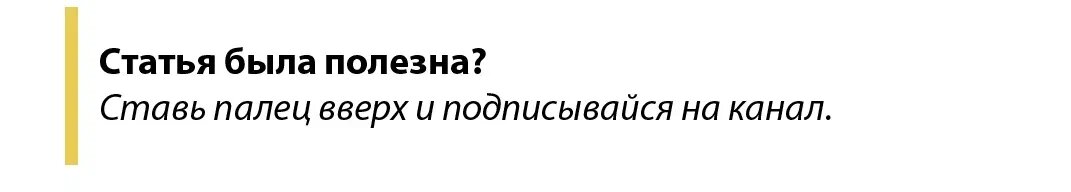 Статья была полезна?
Ставь палец вверх и подписывайся на канал.